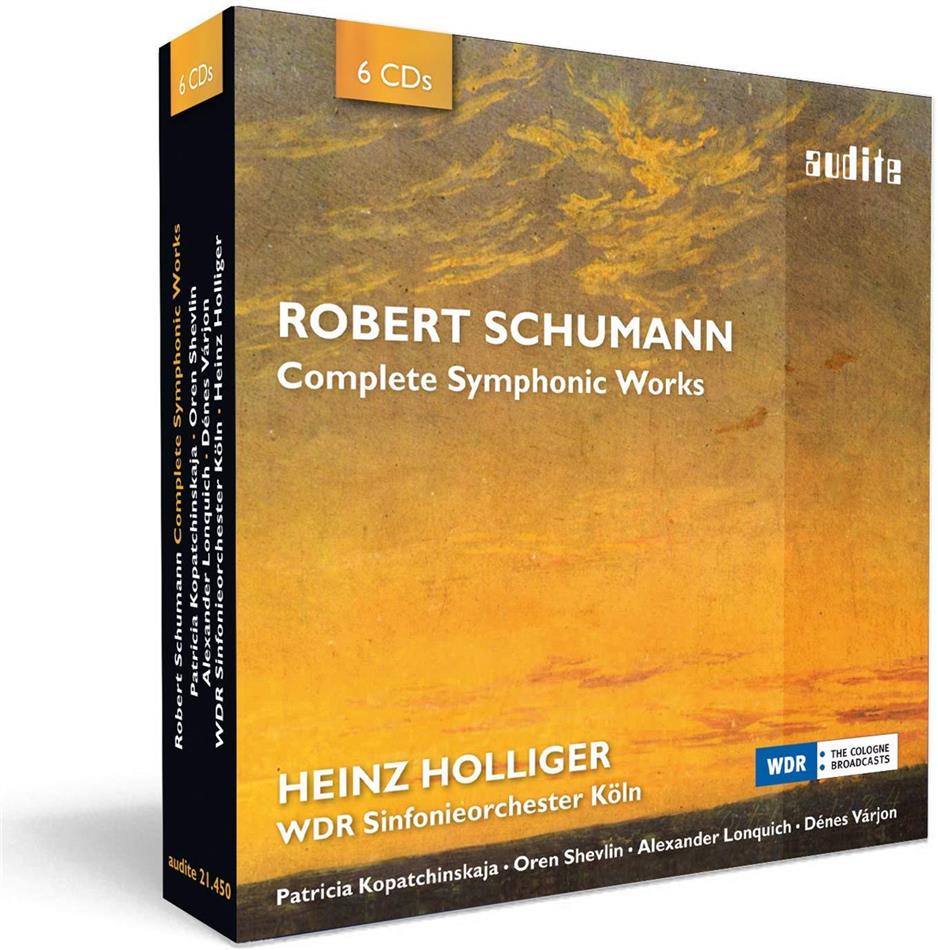 6 CDs

Robert Schumann Complete Symphonic Works
Patricia Kopatchinskaja · Oren Shevlin
Alexander Lonquich · Dénes Várjon
WDR Sinfonieorchester Köln · Heinz Holliger

audite 21.450

6 CDs

audite

ROBERT SCHUMANN
Complete Symphonic Works

HEINZ HOLLIGER
WDR Sinfonieorchester Köln

WDR THE COLOGNE BROADCASTS

Patricia Kopatchinskaja · Oren Shevlin · Alexander Lonquich · Dénes Várjon